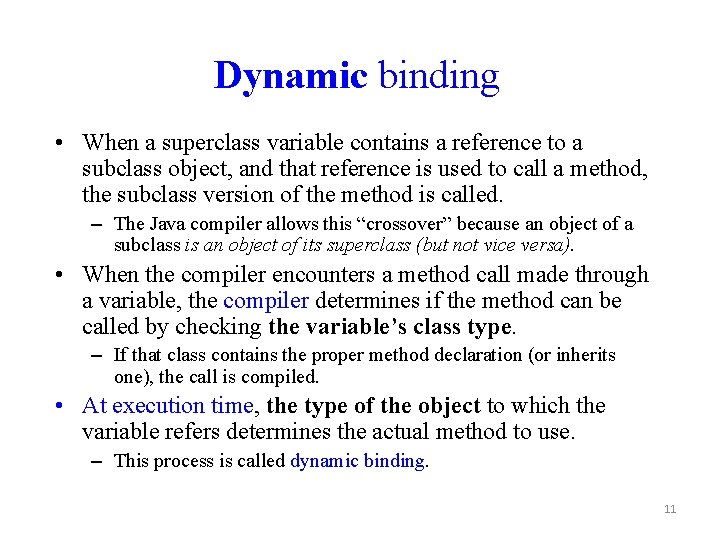 Dynamic binding

• When a superclass variable contains a reference to a subclass object, and that reference is used to call a method, the subclass version of the method is called.

– The Java compiler allows this “crossover” because an object of a subclass is an object of its superclass (but not vice versa).

• When the compiler encounters a method call made through a variable, the compiler determines if the method can be called by checking the variable’s class type.

– If that class contains the proper method declaration (or inherits one), the call is compiled.

• At execution time, the type of the object to which the variable refers determines the actual method to use.

– This process is called dynamic binding.

11